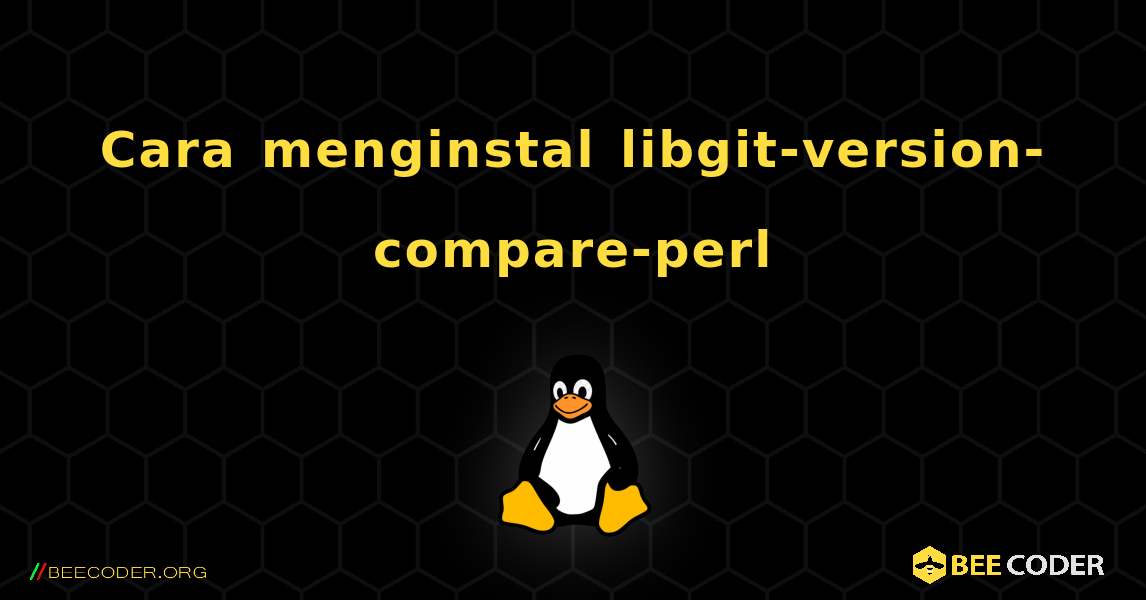 Cara menginstal libgit-version-compare-perl

//BEECODER.ORG

BEE CODER